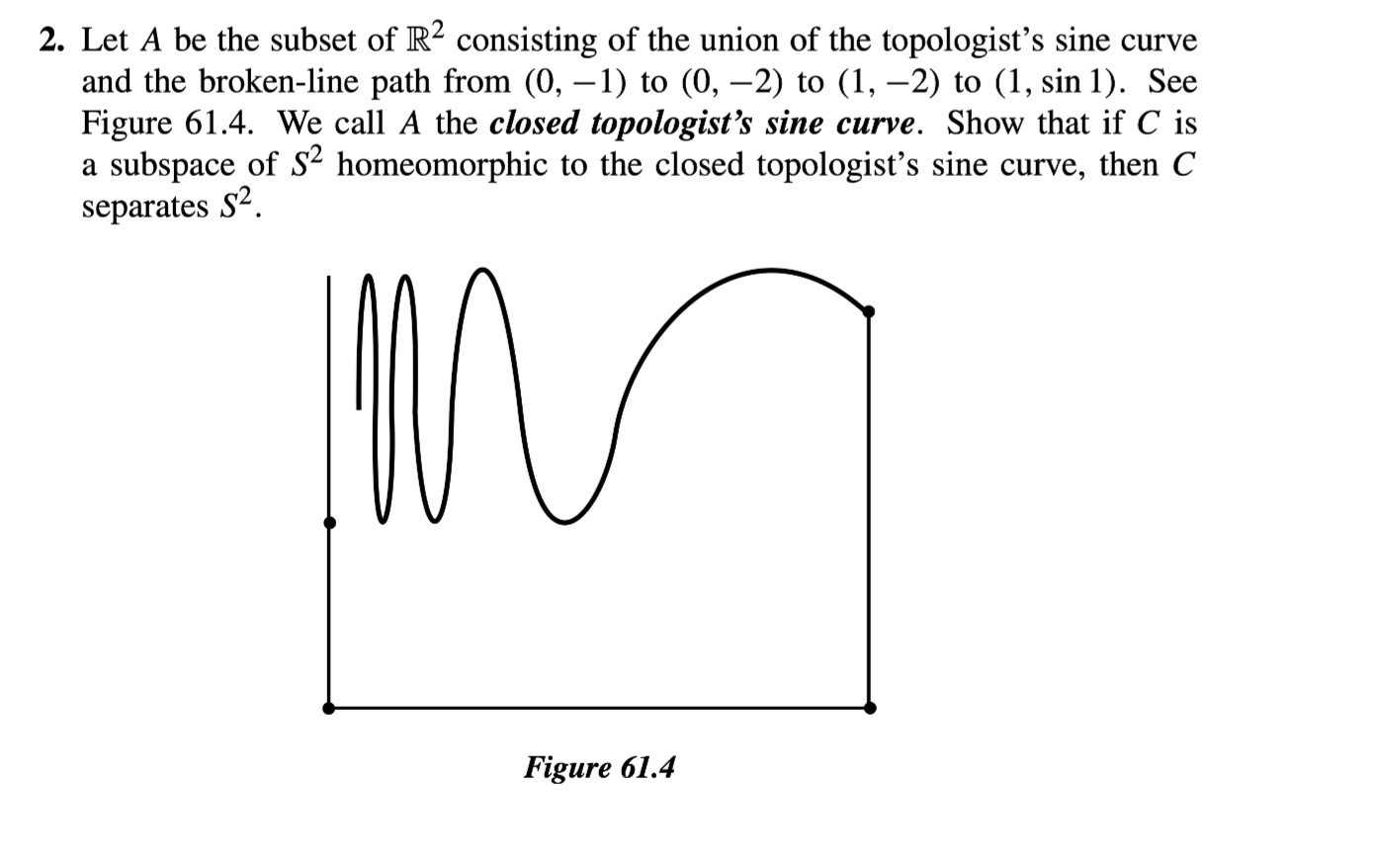 2. Let $A$ be the subset of $\mathbb{R}^2$ consisting of the union of the topologist's sine curve and the broken-line path from $(0, -1)$ to $(0, -2)$ to $(1, -2)$ to $(1, \sin 1)$. See Figure 61.4. We call $A$ the closed topologist's sine curve. Show that if $C$ is a subspace of $S^2$ homeomorphic to the closed topologist's sine curve, then $C$ separates $S^2$.

Figure 61.4